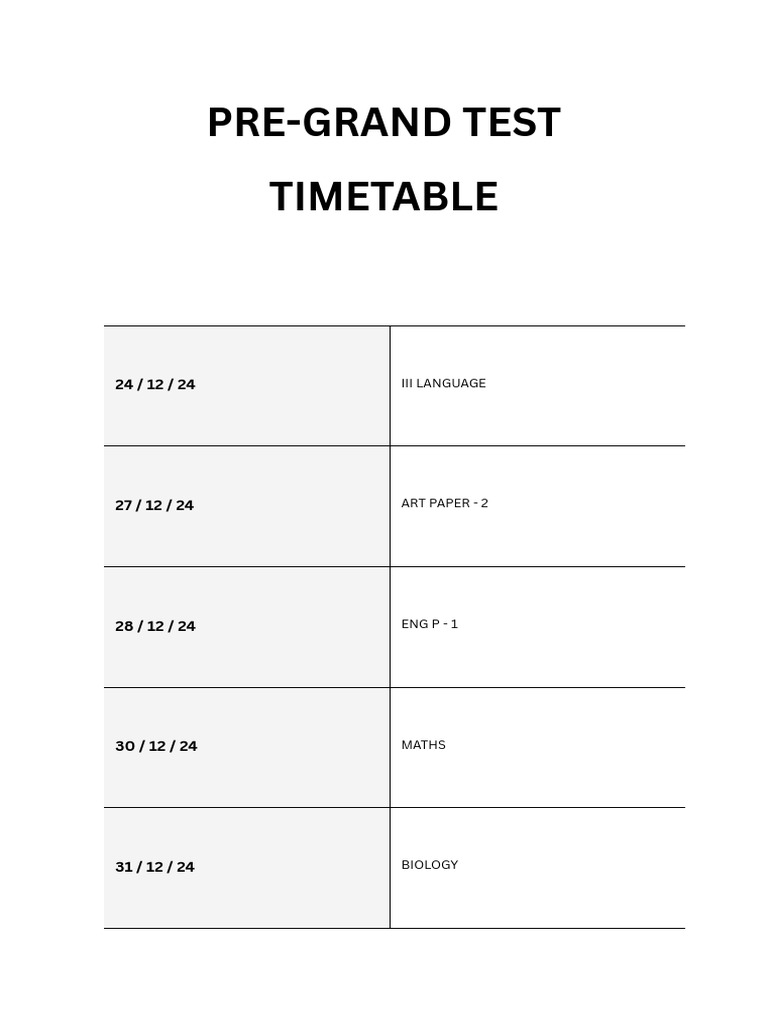 PRE-GRAND TEST

TIMETABLE

| | |
|---|---|
| 24 / 12 / 24 | III LANGUAGE |
| 27 / 12 / 24 | ART PAPER - 2 |
| 28 / 12 / 24 | ENG P - 1 |
| 30 / 12 / 24 | MATHS |
| 31 / 12 / 24 | BIOLOGY |